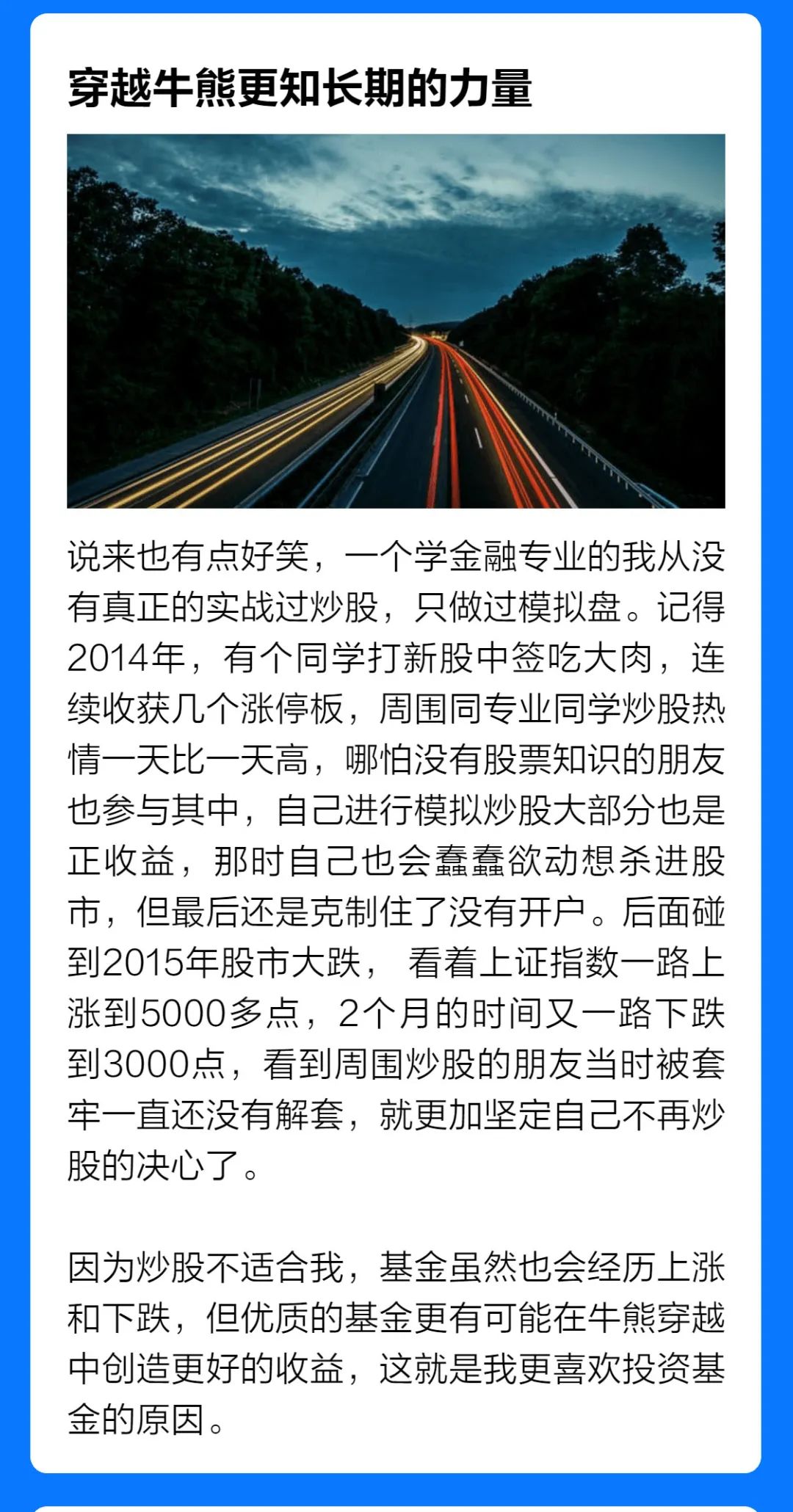 穿越牛熊更知长期的力量

说来也有点好笑，一个学金融专业的我从没有真正的实战过炒股，只做过模拟盘。记得2014年，有个同学打新股中签吃大肉，连续收获几个涨停板，周围同专业同学炒股热情一天比一天高，哪怕没有股票知识的朋友也参与其中，自己进行模拟炒股大部分也是正收益，那时自己也会蠢蠢欲动想杀进股市，但最后还是克制住了没有开户。后面碰到2015年股市大跌， 看着上证指数一路上涨到5000多点，2个月的时间又一路下跌到3000点，看到周围炒股的朋友当时被套牢一直还没有解套，就更加坚定自己不再炒股的决心了。

因为炒股不适合我，基金虽然也会经历上涨和下跌，但优质的基金更有可能在牛熊穿越中创造更好的收益，这就是我更喜欢投资基金的原因。